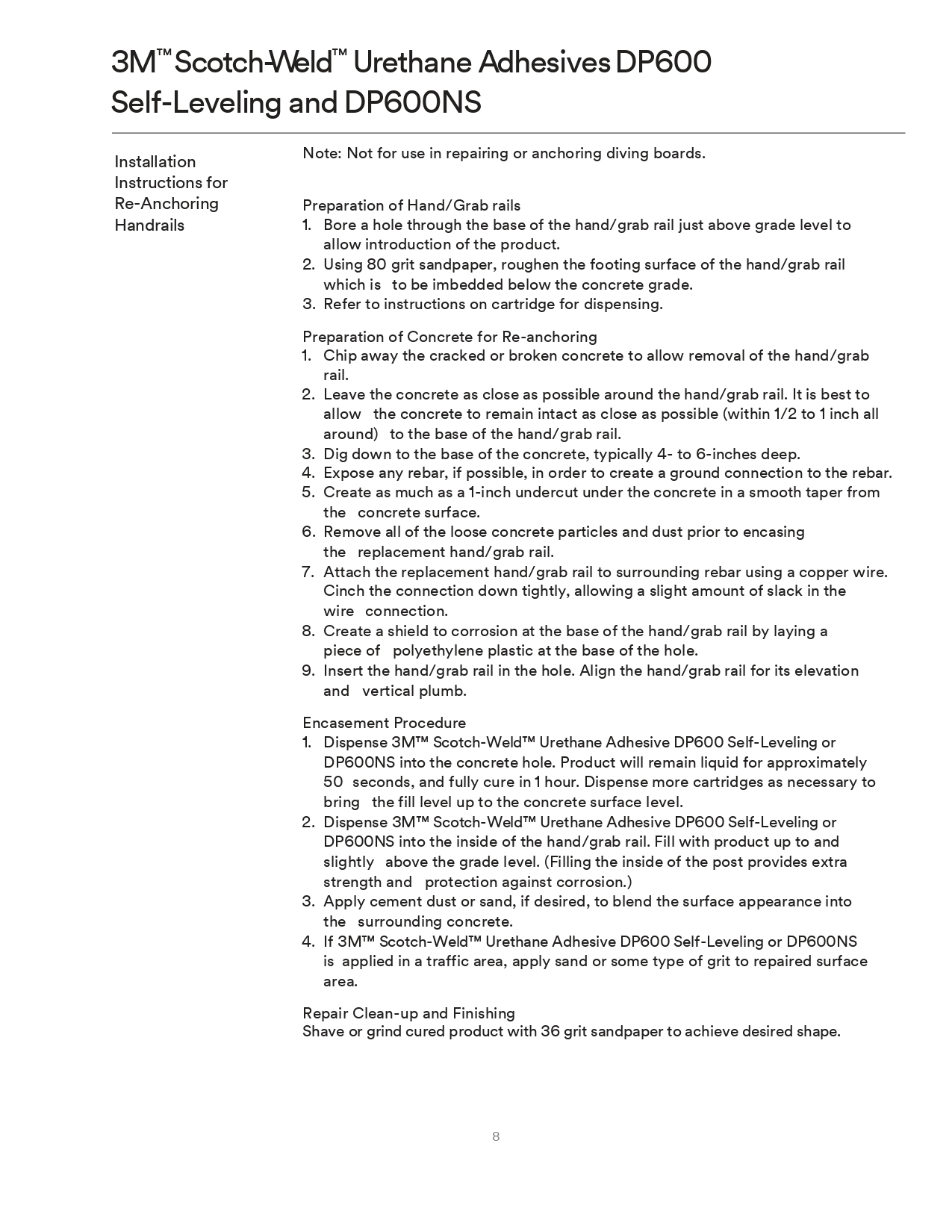 3M™ Scotch-Weld™ Urethane Adhesives DP600 Self-Leveling and DP600NS

Installation Instructions for Re-Anchoring Handrails

Note: Not for use in repairing or anchoring diving boards.

Preparation of Hand/Grab rails
1. Bore a hole through the base of the hand/grab rail just above grade level to allow introduction of the product.
2. Using 80 grit sandpaper, roughen the footing surface of the hand/grab rail which is to be imbedded below the concrete grade.
3. Refer to instructions on cartridge for dispensing.

Preparation of Concrete for Re-anchoring
1. Chip away the cracked or broken concrete to allow removal of the hand/grab rail.
2. Leave the concrete as close as possible around the hand/grab rail. It is best to allow the concrete to remain intact as close as possible (within 1/2 to 1 inch all around) to the base of the hand/grab rail.
3. Dig down to the base of the concrete, typically 4- to 6-inches deep.
4. Expose any rebar, if possible, in order to create a ground connection to the rebar.
5. Create as much as a 1-inch undercut under the concrete in a smooth taper from the concrete surface.
6. Remove all of the loose concrete particles and dust prior to encasing the replacement hand/grab rail.
7. Attach the replacement hand/grab rail to surrounding rebar using a copper wire. Cinch the connection down tightly, allowing a slight amount of slack in the wire connection.
8. Create a shield to corrosion at the base of the hand/grab rail by laying a piece of polyethylene plastic at the base of the hole.
9. Insert the hand/grab rail in the hole. Align the hand/grab rail for its elevation and vertical plumb.

Encasement Procedure
1. Dispense 3M™ Scotch-Weld™ Urethane Adhesive DP600 Self-Leveling or DP600NS into the concrete hole. Product will remain liquid for approximately 50 seconds, and fully cure in 1 hour. Dispense more cartridges as necessary to bring the fill level up to the concrete surface level.
2. Dispense 3M™ Scotch-Weld™ Urethane Adhesive DP600 Self-Leveling or DP600NS into the inside of the hand/grab rail. Fill with product up to and slightly above the grade level. (Filling the inside of the post provides extra strength and protection against corrosion.)
3. Apply cement dust or sand, if desired, to blend the surface appearance into the surrounding concrete.
4. If 3M™ Scotch-Weld™ Urethane Adhesive DP600 Self-Leveling or DP600NS is applied in a traffic area, apply sand or some type of grit to repaired surface area.

Repair Clean-up and Finishing
Shave or grind cured product with 36 grit sandpaper to achieve desired shape.

8